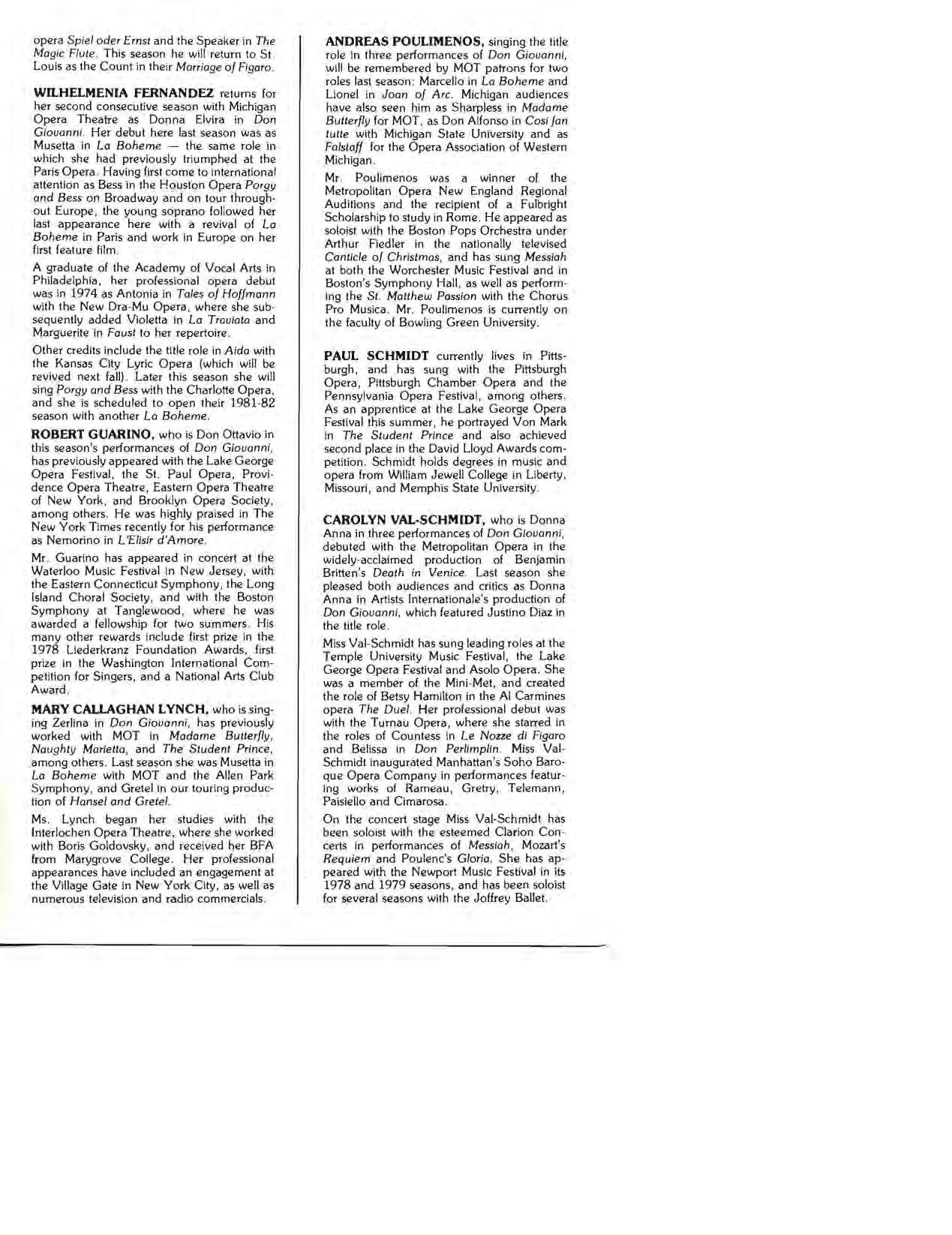 opera Spiel oder Ernst and the Speaker in The Magic Flute. This season he will return to St. Louis as the Count in their Marriage of Figaro.

WILHELMENIA FERNANDEZ returns for her second consecutive season with Michigan Opera Theatre as Donna Elvira in Don Giovanni. Her debut here last season was as Musetta in La Boheme — the same role in which she had previously triumphed at the Paris Opera. Having first come to international attention as Bess in the Houston Opera Porgy and Bess on Broadway and on tour throughout Europe, the young soprano followed her last appearance here with a revival of La Boheme in Paris and work in Europe on her first feature film.

A graduate of the Academy of Vocal Arts in Philadelphia, her professional opera debut was in 1974 as Antonia in Tales of Hoffmann with the New Dra-Mu Opera, where she subsequently added Violetta in La Traviata and Marguerite in Faust to her repertoire.

Other credits include the title role in Aida with the Kansas City Lyric Opera (which will be revived next fall). Later this season she will sing Porgy and Bess with the Charlotte Opera, and she is scheduled to open their 1981-82 season with another La Boheme.

ROBERT GUARINO, who is Don Ottavio in this season's performances of Don Giovanni, has previously appeared with the Lake George Opera Festival, the St. Paul Opera, Providence Opera Theatre, Eastern Opera Theatre of New York, and Brooklyn Opera Society, among others. He was highly praised in The New York Times recently for his performance as Nemorino in L'Elisir d'Amore.

Mr. Guarino has appeared in concert at the Waterloo Music Festival in New Jersey, with the Eastern Connecticut Symphony, the Long Island Choral Society, and with the Boston Symphony at Tanglewood, where he was awarded a fellowship for two summers. His many other rewards include first prize in the 1978 Liederkranz Foundation Awards, first prize in the Washington International Competition for Singers, and a National Arts Club Award.

MARY CALLAGHAN LYNCH, who is singing Zerlina in Don Giovanni, has previously worked with MOT in Madame Butterfly, Naughty Marietta, and The Student Prince, among others. Last season she was Musetta in La Boheme with MOT and the Allen Park Symphony, and Gretel in our touring production of Hansel and Gretel.

Ms. Lynch began her studies with the Interlochen Opera Theatre, where she worked with Boris Goldovsky, and received her BFA from Marygrove College. Her professional appearances have included an engagement at the Village Gate in New York City, as well as numerous television and radio commercials.

ANDREAS POULIMENOS, singing the title role in three performances of Don Giovanni, will be remembered by MOT patrons for two roles last season: Marcello in La Boheme and Lionel in Joan of Arc. Michigan audiences have also seen him as Sharpless in Madame Butterfly for MOT, as Don Alfonso in Cosi fan tutte with Michigan State University and as Falstaff for the Opera Association of Western Michigan.

Mr. Poulimenos was a winner of the Metropolitan Opera New England Regional Auditions and the recipient of a Fulbright Scholarship to study in Rome. He appeared as soloist with the Boston Pops Orchestra under Arthur Fiedler in the nationally televised Canticle of Christmas, and has sung Messiah at both the Worchester Music Festival and in Boston's Symphony Hall, as well as performing the St. Matthew Passion with the Chorus Pro Musica. Mr. Poulimenos is currently on the faculty of Bowling Green University.

PAUL SCHMIDT currently lives in Pittsburgh, and has sung with the Pittsburgh Opera, Pittsburgh Chamber Opera and the Pennsylvania Opera Festival, among others. As an apprentice at the Lake George Opera Festival this summer, he portrayed Von Mark in The Student Prince and also achieved second place in the David Lloyd Awards competition. Schmidt holds degrees in music and opera from William Jewell College in Liberty, Missouri, and Memphis State University.

CAROLYN VAL-SCHMIDT, who is Donna Anna in three performances of Don Giovanni, debuted with the Metropolitan Opera in the widely-acclaimed production of Benjamin Britten's Death in Venice. Last season she pleased both audiences and critics as Donna Anna in Artists Internationale's production of Don Giovanni, which featured Justino Diaz in the title role.

Miss Val-Schmidt has sung leading roles at the Temple University Music Festival, the Lake George Opera Festival and Asolo Opera. She was a member of the Mini-Met, and created the role of Betsy Hamilton in the Al Carmines opera The Duel. Her professional debut was with the Turnau Opera, where she starred in the roles of Countess in Le Nozze di Figaro and Belissa in Don Perlimplin. Miss Val-Schmidt inaugurated Manhattan's Soho Baroque Opera Company in performances featuring works of Rameau, Gretry, Telemann, Paisiello and Cimarosa.

On the concert stage Miss Val-Schmidt has been soloist with the esteemed Clarion Concerts in performances of Messiah, Mozart's Requiem and Poulenc's Gloria. She has appeared with the Newport Music Festival in its 1978 and 1979 seasons, and has been soloist for several seasons with the Joffrey Ballet.